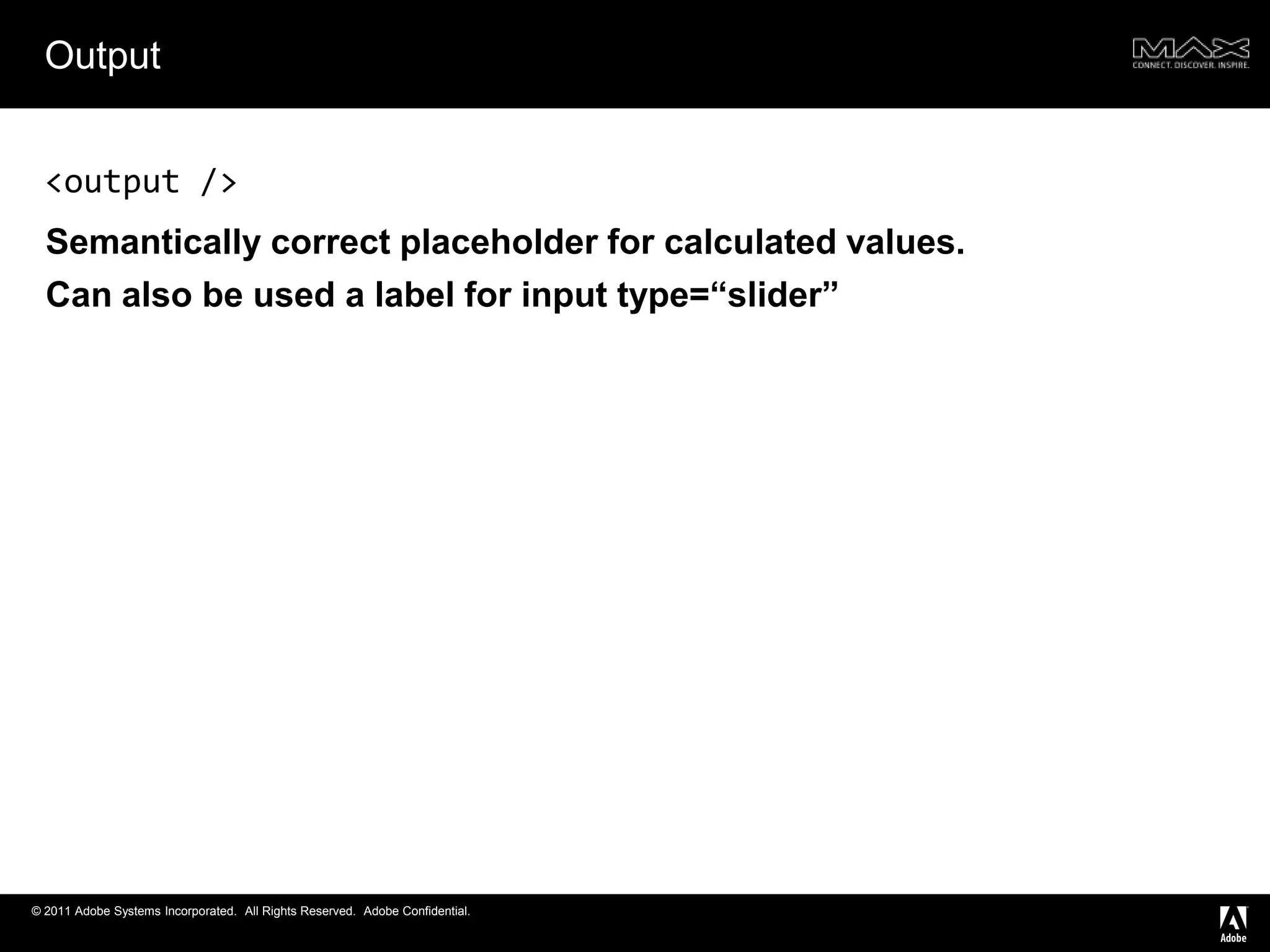 Output

MAX
CONNECT. DISCOVER. INSPIRE.

<output />

Semantically correct placeholder for calculated values.

Can also be used a label for input type="slider"

© 2011 Adobe Systems Incorporated. All Rights Reserved. Adobe Confidential.

Adobe